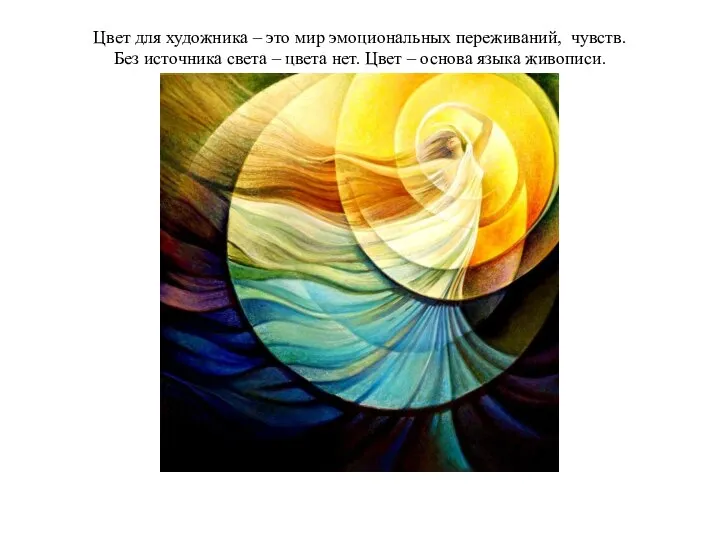 Цвет для художника – это мир эмоциональных переживаний, чувств. Без источника света – цвета нет. Цвет – основа языка живописи.